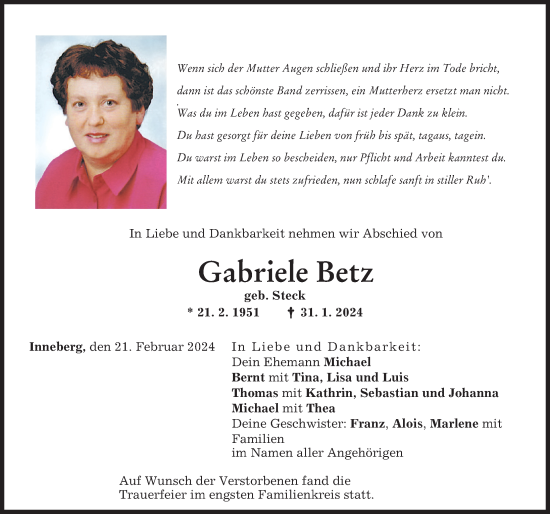 Wenn sich der Mutter Augen schließen und ihr Herz im Tode bricht,
dann ist das schönste Band zerrissen, ein Mutterherz ersetzt man nicht.
Was du im Leben hast gegeben, dafür ist jeder Dank zu klein.
Du hast gesorgt für deine Lieben von früh bis spät, tagaus, tagein.
Du warst im Leben so bescheiden, nur Pflicht und Arbeit kanntest du.
Mit allem warst du stets zufrieden, nun schlafe sanft in stiller Ruh'.

In Liebe und Dankbarkeit nehmen wir Abschied von

Gabriele Betz
geb. Steck
* 21. 2. 1951 † 31. 1. 2024

Inneberg, den 21. Februar 2024

In Liebe und Dankbarkeit:
Dein Ehemann Michael
Bernt mit Tina, Lisa und Luis
Thomas mit Kathrin, Sebastian und Johanna
Michael mit Thea
Deine Geschwister: Franz, Alois, Marlene mit Familien
im Namen aller Angehörigen

Auf Wunsch der Verstorbenen fand die Trauerfeier im engsten Familienkreis statt.